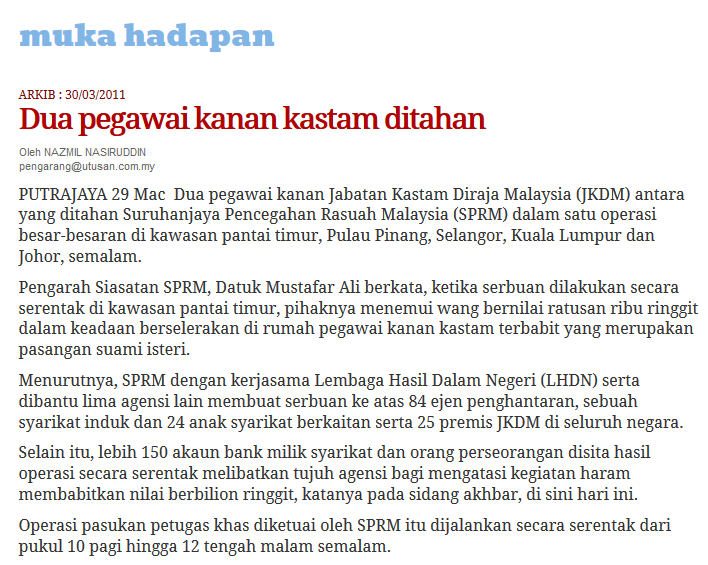 muka hadapan

ARKIB : 30/03/2011

Dua pegawai kanan kastam ditahan

Oleh NAZMIL NASIRUDDIN
pengarang@utusan.com.my

PUTRAJAYA 29 Mac  Dua pegawai kanan Jabatan Kastam Diraja Malaysia (JKDM) antara yang ditahan Suruhanjaya Pencegahan Rasuah Malaysia (SPRM) dalam satu operasi besar-besaran di kawasan pantai timur, Pulau Pinang, Selangor, Kuala Lumpur dan Johor, semalam.

Pengarah Siasatan SPRM, Datuk Mustafar Ali berkata, ketika serbuan dilakukan secara serentak di kawasan pantai timur, pihaknya menemui wang bernilai ratusan ribu ringgit dalam keadaan berselerakan di rumah pegawai kanan kastam terbabit yang merupakan pasangan suami isteri.

Menurutnya, SPRM dengan kerjasama Lembaga Hasil Dalam Negeri (LHDN) serta dibantu lima agensi lain membuat serbuan ke atas 84 ejen penghantaran, sebuah syarikat induk dan 24 anak syarikat berkaitan serta 25 premis JKDM di seluruh negara.

Selain itu, lebih 150 akaun bank milik syarikat dan orang perseorangan disita hasil operasi secara serentak melibatkan tujuh agensi bagi mengatasi kegiatan haram membabitkan nilai berbilion ringgit, katanya pada sidang akhbar, di sini hari ini.

Operasi pasukan petugas khas diketuai oleh SPRM itu dijalankan secara serentak dari pukul 10 pagi hingga 12 tengah malam semalam.